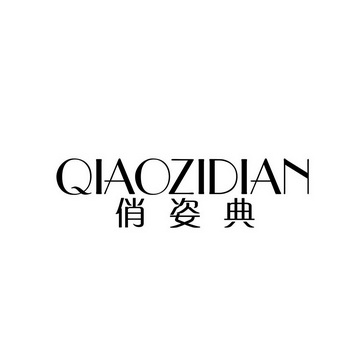 QIAOZIDIAN
俏姿典